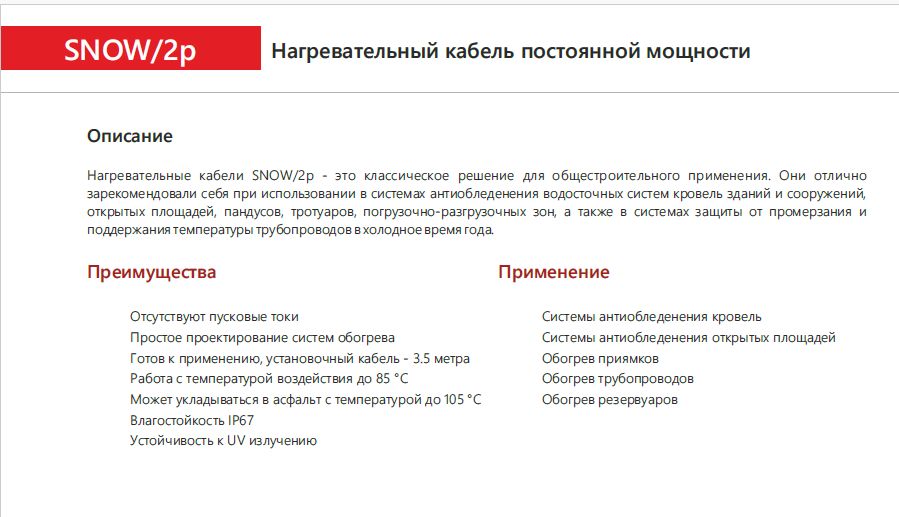 SNOW/2p

Нагревательный кабель постоянной мощности

Описание

Нагревательные кабели SNOW/2p - это классическое решение для общестроительного применения. Они отлично зарекомендовали себя при использовании в системах антиобледенения водосточных систем кровель зданий и сооружений, открытых площадей, пандусов, тротуаров, погрузочно-разгрузочных зон, а также в системах защиты от промерзания и поддержания температуры трубопроводов в холодное время года.

Преимущества

Отсутствуют пусковые токи
Простое проектирование систем обогрева
Готов к применению, установочный кабель - 3.5 метра
Работа с температурой воздействия до 85 °C
Может укладываться в асфальт с температурой до 105 °C
Влагостойкость IP67
Устойчивость к UV излучению

Применение

Системы антиобледенения кровель
Системы антиобледенения открытых площадей
Обогрев приямков
Обогрев трубопроводов
Обогрев резервуаров